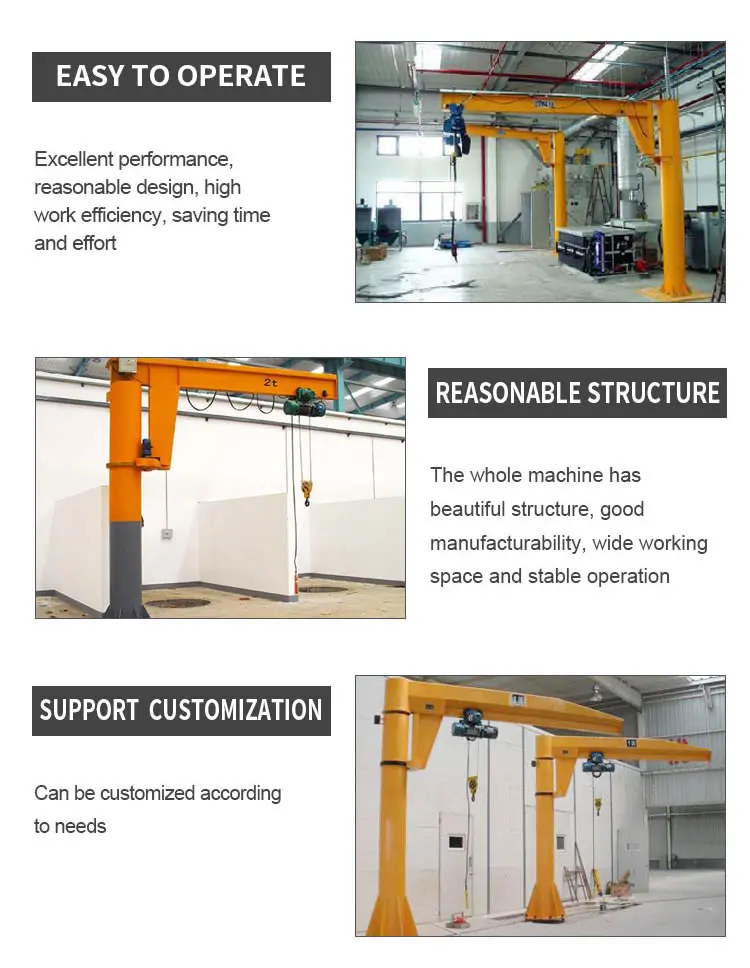 EASY TO OPERATE

Excellent performance, reasonable design, high work efficiency, saving time and effort

2t

REASONABLE STRUCTURE

The whole machine has beautiful structure, good manufacturability, wide working space and stable operation

SUPPORT CUSTOMIZATION

Can be customized according to needs